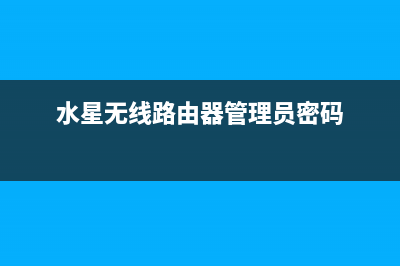 水星无线路由器管理员密码